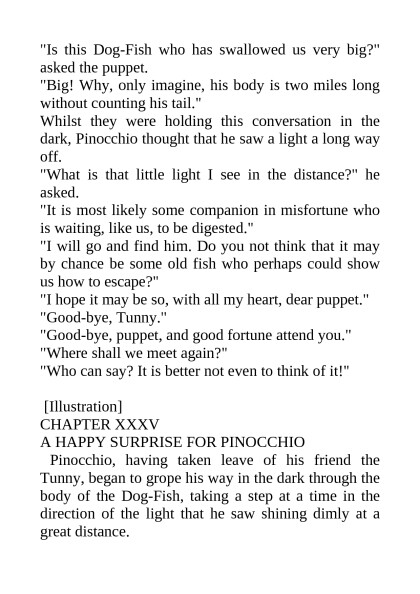 "Is this Dog-Fish who has swallowed us very big?" asked the puppet.
"Big! Why, only imagine, his body is two miles long without counting his tail."
Whilst they were holding this conversation in the dark, Pinocchio thought that he saw a light a long way off.
"What is that little light I see in the distance?" he asked.
"It is most likely some companion in misfortune who is waiting, like us, to be digested."
"I will go and find him. Do you not think that it may by chance be some old fish who perhaps could show us how to escape?"
"I hope it may be so, with all my heart, dear puppet."
"Good-bye, Tunny."
"Good-bye, puppet, and good fortune attend you."
"Where shall we meet again?"
"Who can say? It is better not even to think of it!"

[Illustration]
CHAPTER XXXV
A HAPPY SURPRISE FOR PINOCCHIO
Pinocchio, having taken leave of his friend the Tunny, began to grope his way in the dark through the body of the Dog-Fish, taking a step at a time in the direction of the light that he saw shining dimly at a great distance.